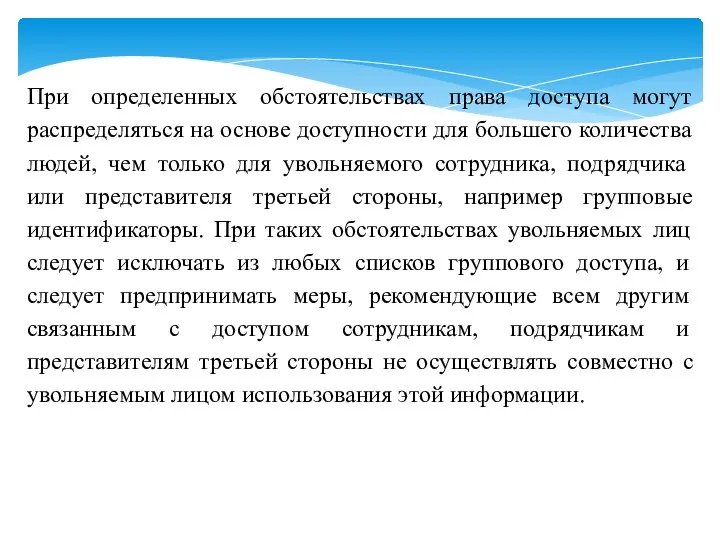 При определенных обстоятельствах права доступа могут распределяться на основе доступности для большего количества людей, чем только для увольняемого сотрудника, подрядчика или представителя третьей стороны, например групповые идентификаторы. При таких обстоятельствах увольняемых лиц следует исключать из любых списков группового доступа, и следует предпринимать меры, рекомендующие всем другим связанным с доступом сотрудникам, подрядчикам и представителям третьей стороны не осуществлять совместно с увольняемым лицом использования этой информации.